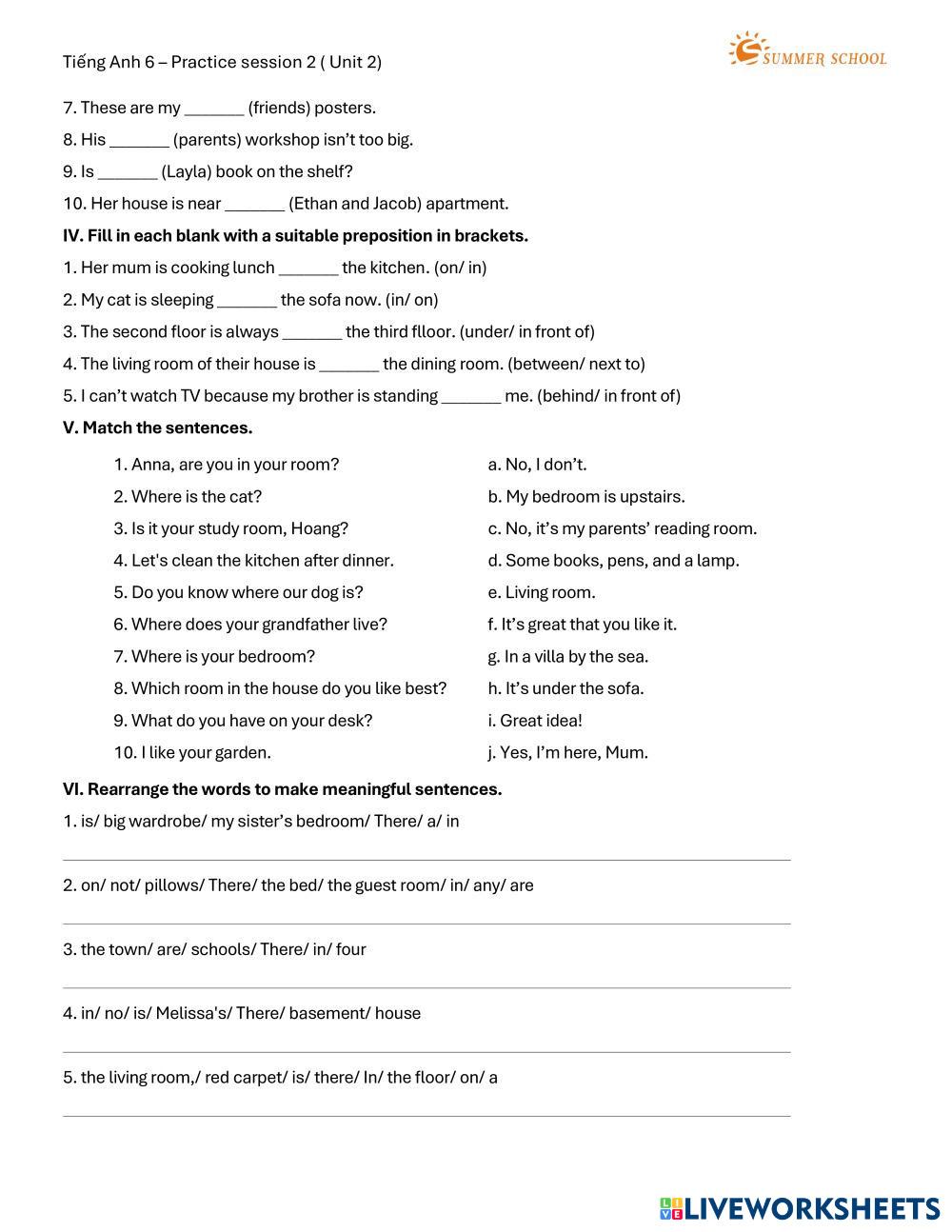 Tiếng Anh 6 – Practice session 2 ( Unit 2)

SUMMER SCHOOL

7. These are my _______ (friends) posters.

8. His _______ (parents) workshop isn't too big.

9. Is _______ (Layla) book on the shelf?

10. Her house is near _______ (Ethan and Jacob) apartment.

IV. Fill in each blank with a suitable preposition in brackets.

1. Her mum is cooking lunch _______ the kitchen. (on/ in)

2. My cat is sleeping _______ the sofa now. (in/ on)

3. The second floor is always _______ the third flloor. (under/ in front of)

4. The living room of their house is _______ the dining room. (between/ next to)

5. I can't watch TV because my brother is standing _______ me. (behind/ in front of)

V. Match the sentences.

1. Anna, are you in your room?

2. Where is the cat?

3. Is it your study room, Hoang?

4. Let's clean the kitchen after dinner.

5. Do you know where our dog is?

6. Where does your grandfather live?

7. Where is your bedroom?

8. Which room in the house do you like best?

9. What do you have on your desk?

10. I like your garden.

a. No, I don't.

b. My bedroom is upstairs.

c. No, it's my parents' reading room.

d. Some books, pens, and a lamp.

e. Living room.

f. It's great that you like it.

g. In a villa by the sea.

h. It's under the sofa.

i. Great idea!

j. Yes, I'm here, Mum.

VI. Rearrange the words to make meaningful sentences.

1. is/ big wardrobe/ my sister's bedroom/ There/ a/ in

2. on/ not/ pillows/ There/ the bed/ the guest room/ in/ any/ are

3. the town/ are/ schools/ There/ in/ four

4. in/ no/ is/ Melissa's/ There/ basement/ house

5. the living room,/ red carpet/ is/ there/ In/ the floor/ on/ a

LIVEWORKSHEETS